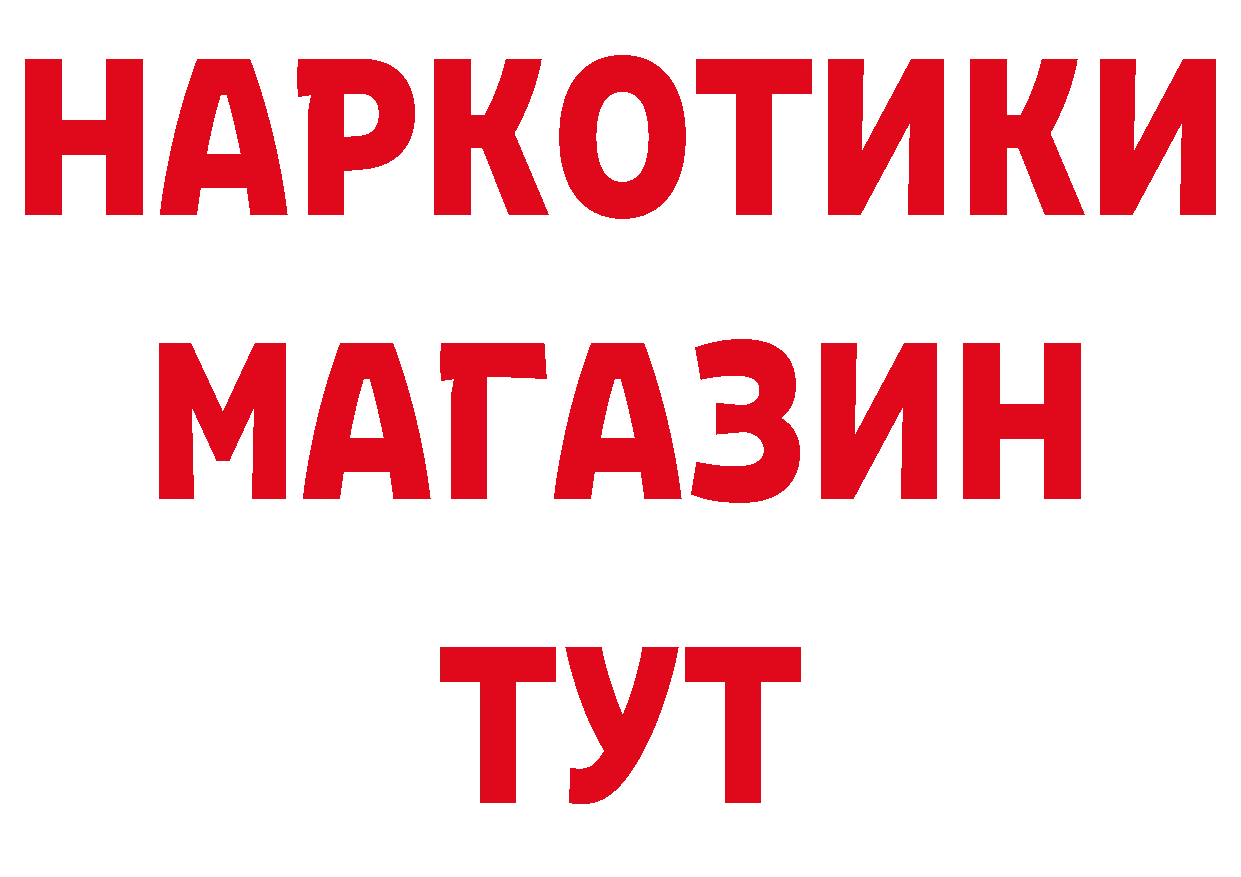 НАРКОТИКИ
МАГАЗИН
ТУТ